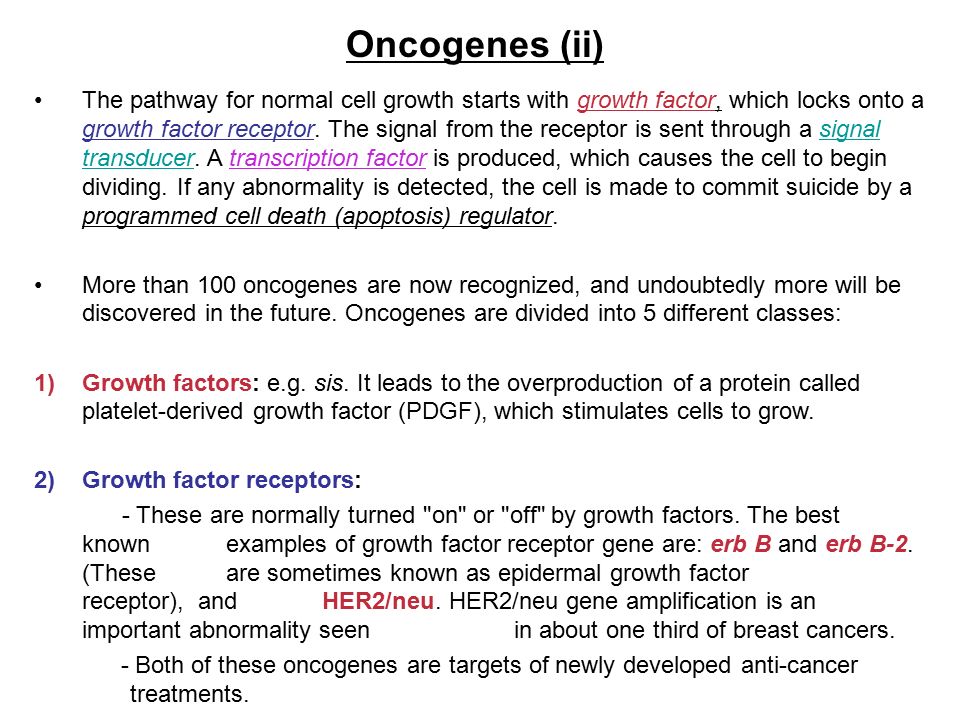 Oncogenes (ii)

• The pathway for normal cell growth starts with growth factor, which locks onto a growth factor receptor. The signal from the receptor is sent through a signal transducer. A transcription factor is produced, which causes the cell to begin dividing. If any abnormality is detected, the cell is made to commit suicide by a programmed cell death (apoptosis) regulator.

• More than 100 oncogenes are now recognized, and undoubtedly more will be discovered in the future. Oncogenes are divided into 5 different classes:

1) Growth factors: e.g. sis. It leads to the overproduction of a protein called platelet-derived growth factor (PDGF), which stimulates cells to grow.

2) Growth factor receptors:

- These are normally turned "on" or "off" by growth factors. The best known examples of growth factor receptor gene are: erb B and erb B-2. (These are sometimes known as epidermal growth factor receptor), and HER2/neu. HER2/neu gene amplification is an important abnormality seen in about one third of breast cancers.

- Both of these oncogenes are targets of newly developed anti-cancer treatments.